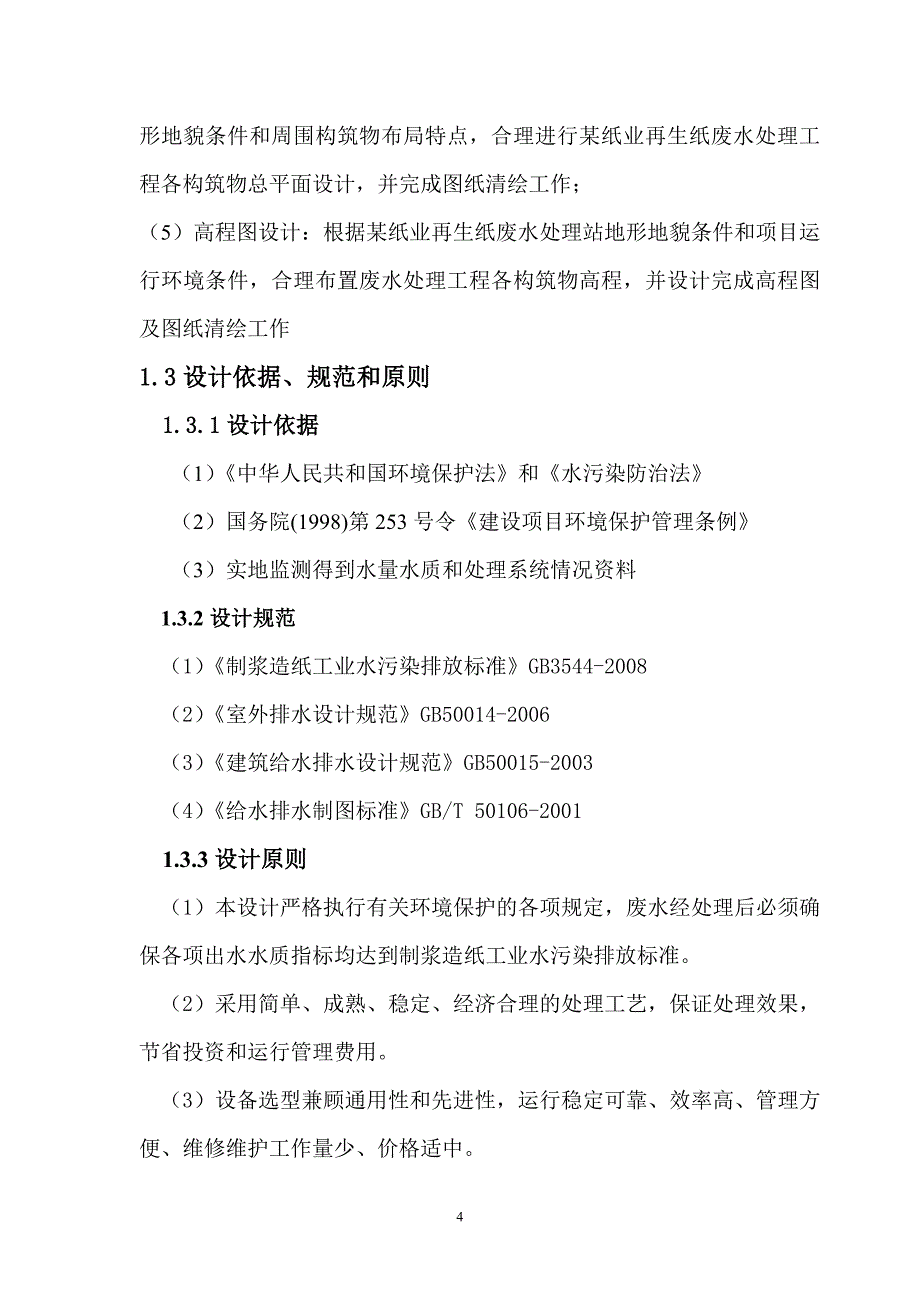 形地貌条件和周围构筑物布局特点，合理进行某纸业再生纸废水处理工程各构筑物总平面设计，并完成图纸清绘工作；

（5）高程图设计：根据某纸业再生纸废水处理站地形地貌条件和项目运行环境条件，合理布置废水处理工程各构筑物高程，并设计完成高程图及图纸清绘工作

1.3 设计依据、规范和原则

1.3.1 设计依据

（1）《中华人民共和国环境保护法》和《水污染防治法》

（2）国务院(1998)第 253 号令《建设项目环境保护管理条例》

（3）实地监测得到水量水质和处理系统情况资料

1.3.2 设计规范

（1）《制浆造纸工业水污染排放标准》GB3544-2008

（2）《室外排水设计规范》GB50014-2006

（3）《建筑给水排水设计规范》GB50015-2003

（4）《给水排水制图标准》GB/T 50106-2001

1.3.3 设计原则

（1）本设计严格执行有关环境保护的各项规定，废水经处理后必须确保各项出水水质指标均达到制浆造纸工业水污染排放标准。

（2）采用简单、成熟、稳定、经济合理的处理工艺，保证处理效果，节省投资和运行管理费用。

（3）设备选型兼顾通用性和先进性，运行稳定可靠、效率高、管理方便、维修维护工作量少、价格适中。

4